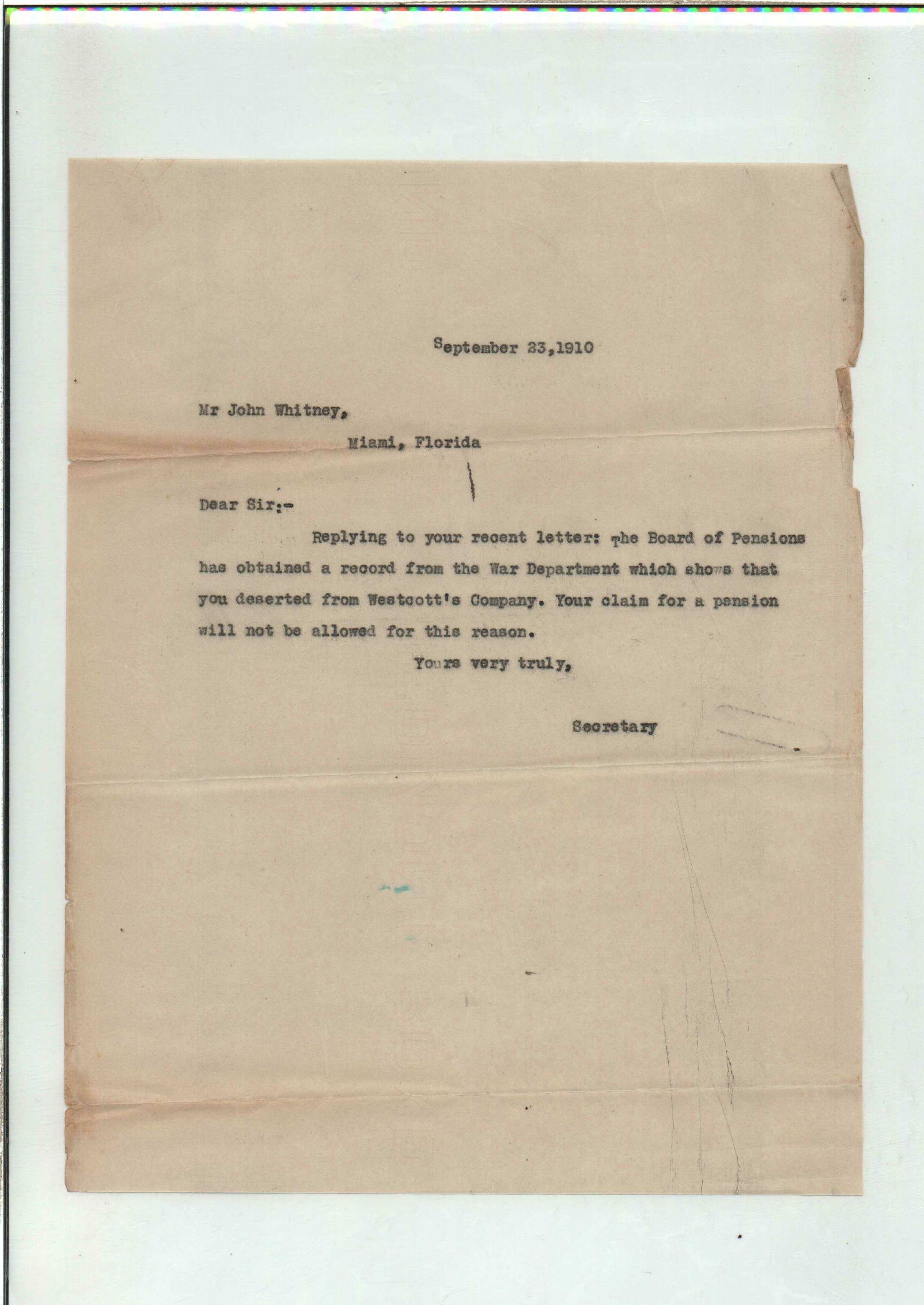 September 23,1910

Mr John Whitney,

Miami, Florida

Dear Sir:-

Replying to your recent letter: The Board of Pensions has obtained a record from the War Department which shows that you deserted from Westcott's Company. Your claim for a pension will not be allowed for this reason.

Yours very truly,

Secretary